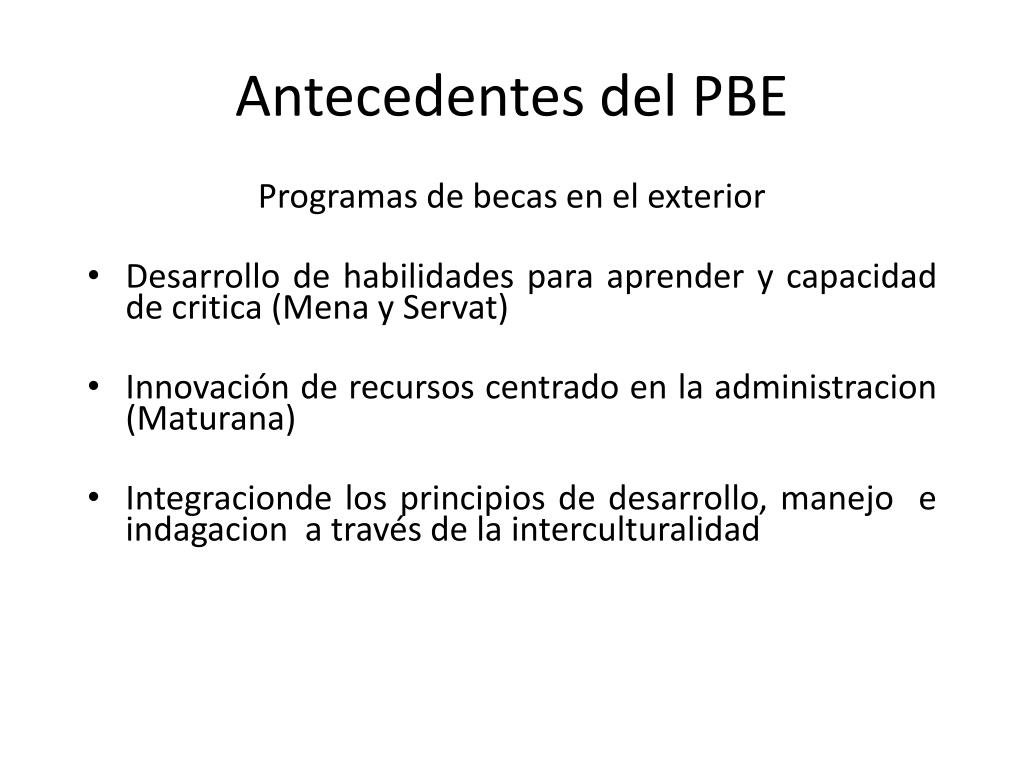 Antecedentes del PBE

Programas de becas en el exterior

• Desarrollo de habilidades para aprender y capacidad de critica (Mena y Servat)

• Innovación de recursos centrado en la administracion (Maturana)

• Integracionde los principios de desarrollo, manejo e indagacion a través de la interculturalidad